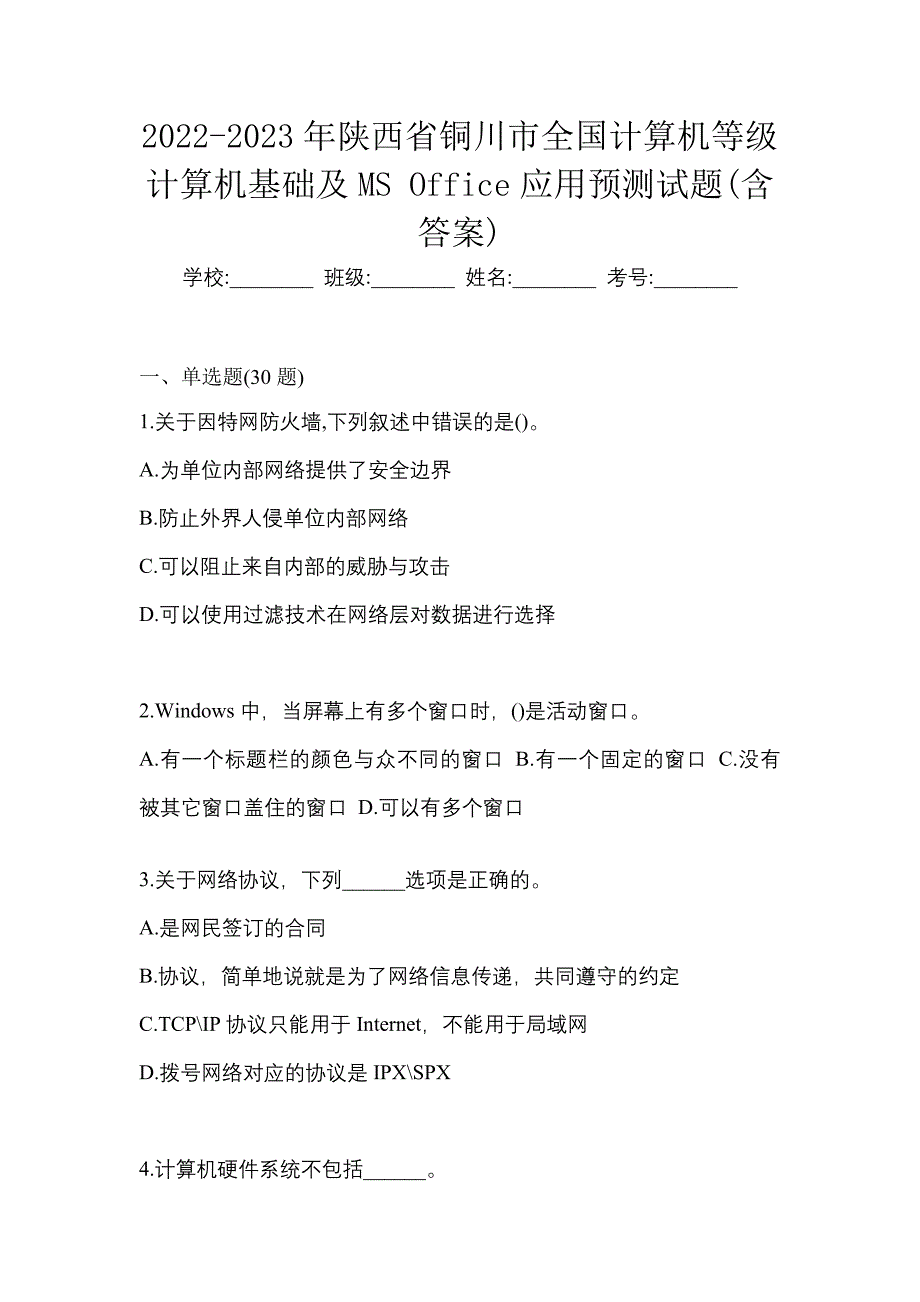 2022-2023年陕西省铜川市全国计算机等级计算机基础及MS Office应用预测试题(含答案)

学校:________ 班级:________ 姓名:________ 考号:________

一、单选题(30题)

1.关于因特网防火墙,下列叙述中错误的是()。

A.为单位内部网络提供了安全边界

B.防止外界人侵单位内部网络

C.可以阻止来自内部的威胁与攻击

D.可以使用过滤技术在网络层对数据进行选择

2.Windows中，当屏幕上有多个窗口时，()是活动窗口。

A.有一个标题栏的颜色与众不同的窗口 B.有一个固定的窗口 C.没有被其它窗口盖住的窗口 D.可以有多个窗口

3.关于网络协议，下列______选项是正确的。

A.是网民签订的合同

B.协议，简单地说就是为了网络信息传递，共同遵守的约定

C.TCP\IP协议只能用于Internet，不能用于局域网

D.拨号网络对应的协议是IPX\SPX

4.计算机硬件系统不包括______。